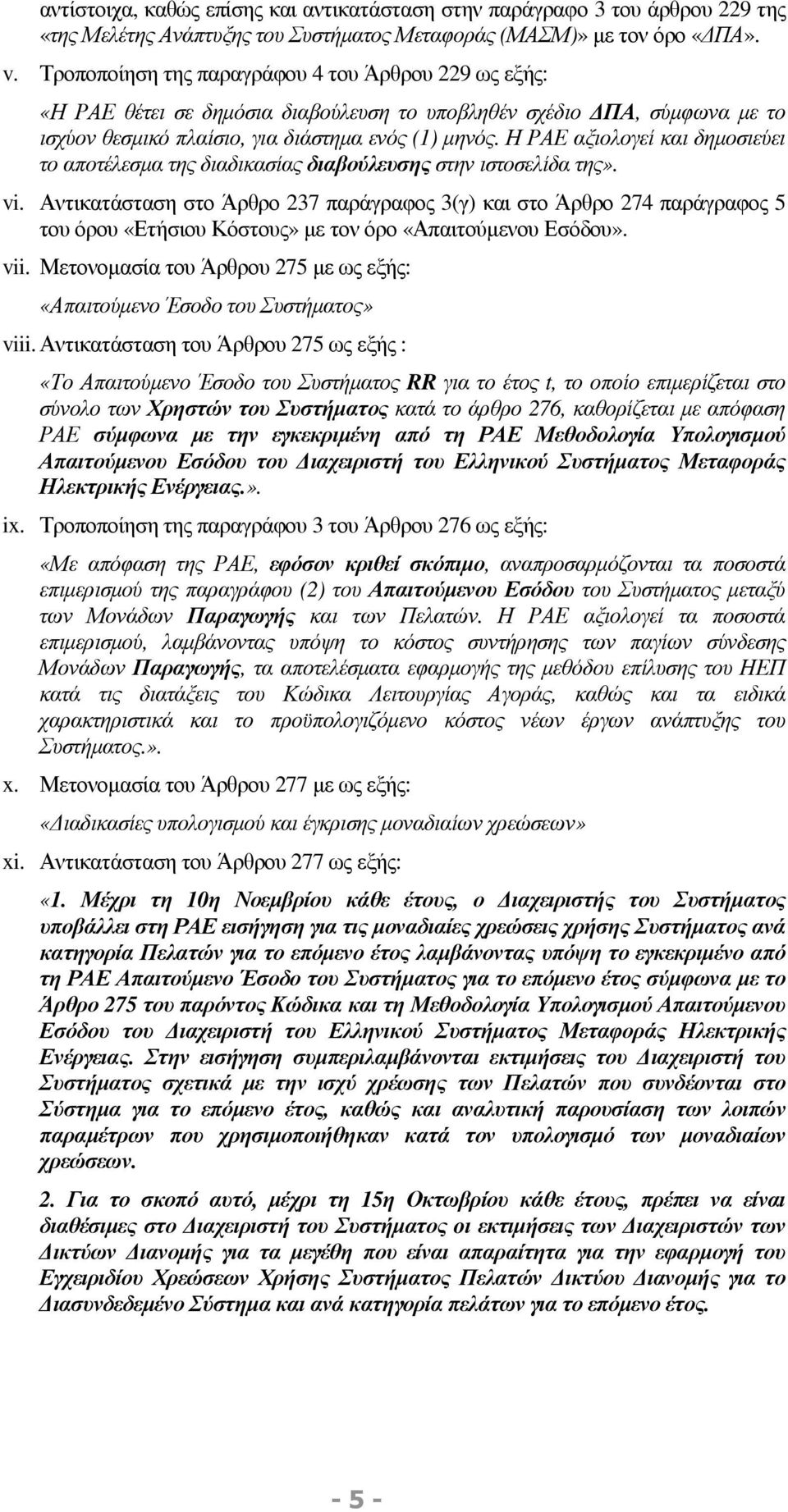 αντίστοιχα, καθώς επίσης και αντικατάσταση στην παράγραφο 3 του άρθρου 229 της «της Μελέτης Ανάπτυξης του Συστήματος Μεταφοράς (ΜΑΣΜ)» με τον όρο «ΔΠΑ».

v. Τροποποίηση της παραγράφου 4 του Άρθρου 229 ως εξής:

«Η ΡΑΕ θέτει σε δημόσια διαβούλευση το υποβληθέν σχέδιο ΔΠΑ, σύμφωνα με το ισχύον θεσμικό πλαίσιο, για διάστημα ενός (1) μηνός. Η ΡΑΕ αξιολογεί και δημοσιεύει το αποτέλεσμα της διαδικασίας διαβούλευσης στην ιστοσελίδα της».

vi. Αντικατάσταση στο Άρθρο 237 παράγραφος 3(γ) και στο Άρθρο 274 παράγραφος 5 του όρου «Ετήσιου Κόστους» με τον όρο «Απαιτούμενου Εσόδου».

vii. Μετονομασία του Άρθρου 275 με ως εξής:

«Απαιτούμενο Έσοδο του Συστήματος»

viii. Αντικατάσταση του Άρθρου 275 ως εξής :

«Το Απαιτούμενο Έσοδο του Συστήματος RR για το έτος t, το οποίο επιμερίζεται στο σύνολο των Χρηστών του Συστήματος κατά το άρθρο 276, καθορίζεται με απόφαση ΡΑΕ σύμφωνα με την εγκεκριμένη από τη ΡΑΕ Μεθοδολογία Υπολογισμού Απαιτούμενου Εσόδου του Διαχειριστή του Ελληνικού Συστήματος Μεταφοράς Ηλεκτρικής Ενέργειας.».

ix. Τροποποίηση της παραγράφου 3 του Άρθρου 276 ως εξής:

«Με απόφαση της ΡΑΕ, εφόσον κριθεί σκόπιμο, αναπροσαρμόζονται τα ποσοστά επιμερισμού της παραγράφου (2) του Απαιτούμενου Εσόδου του Συστήματος μεταξύ των Μονάδων Παραγωγής και των Πελατών. Η ΡΑΕ αξιολογεί τα ποσοστά επιμερισμού, λαμβάνοντας υπόψη το κόστος συντήρησης των παγίων σύνδεσης Μονάδων Παραγωγής, τα αποτελέσματα εφαρμογής της μεθόδου επίλυσης του ΗΕΠ κατά τις διατάξεις του Κώδικα Λειτουργίας Αγοράς, καθώς και τα ειδικά χαρακτηριστικά και το προϋπολογιζόμενο κόστος νέων έργων ανάπτυξης του Συστήματος.».

x. Μετονομασία του Άρθρου 277 με ως εξής:

«Διαδικασίες υπολογισμού και έγκρισης μοναδιαίων χρεώσεων»

xi. Αντικατάσταση του Άρθρου 277 ως εξής:

«1. Μέχρι τη 10η Νοεμβρίου κάθε έτους, ο Διαχειριστής του Συστήματος υποβάλλει στη ΡΑΕ εισήγηση για τις μοναδιαίες χρεώσεις χρήσης Συστήματος ανά κατηγορία Πελατών για το επόμενο έτος λαμβάνοντας υπόψη το εγκεκριμένο από τη ΡΑΕ Απαιτούμενο Έσοδο του Συστήματος για το επόμενο έτος σύμφωνα με το Άρθρο 275 του παρόντος Κώδικα και τη Μεθοδολογία Υπολογισμού Απαιτούμενου Εσόδου του Διαχειριστή του Ελληνικού Συστήματος Μεταφοράς Ηλεκτρικής Ενέργειας. Στην εισήγηση συμπεριλαμβάνονται εκτιμήσεις του Διαχειριστή του Συστήματος σχετικά με την ισχύ χρέωσης των Πελατών που συνδέονται στο Σύστημα για το επόμενο έτος, καθώς και αναλυτική παρουσίαση των λοιπών παραμέτρων που χρησιμοποιήθηκαν κατά τον υπολογισμό των μοναδιαίων χρεώσεων.

2. Για το σκοπό αυτό, μέχρι τη 15η Οκτωβρίου κάθε έτους, πρέπει να είναι διαθέσιμες στο Διαχειριστή του Συστήματος οι εκτιμήσεις των Διαχειριστών των Δικτύων Διανομής για τα μεγέθη που είναι απαραίτητα για την εφαρμογή του Εγχειριδίου Χρεώσεων Χρήσης Συστήματος Πελατών Δικτύου Διανομής για το Διασυνδεδεμένο Σύστημα και ανά κατηγορία πελάτων για το επόμενο έτος.

- 5 -